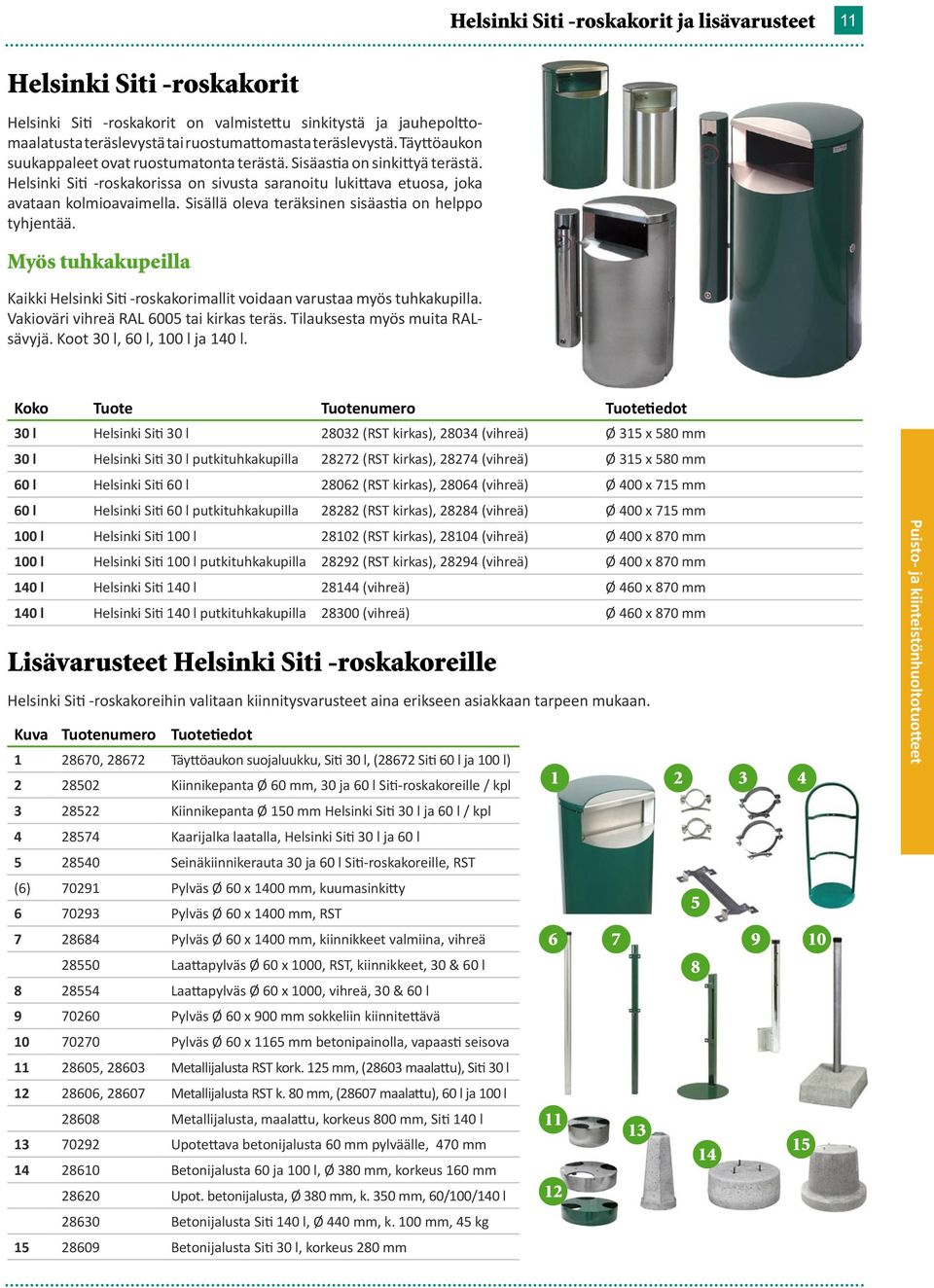 Helsinki Siti -roskakorit ja lisävarusteet 11

Helsinki Siti -roskakorit

Helsinki Siti -roskakorit on valmistettu sinkitystä ja jauhepolttomaalatusta teräslevystä tai ruostumattomasta teräslevystä. Täyttöaukon suukappaleet ovat ruostumatonta terästä. Sisäastia on sinkittyä terästä. Helsinki Siti -roskakorissa on sivusta saranoitu lukittava etuosa, joka avataan kolmioavaimella. Sisällä oleva teräksinen sisäastia on helppo tyhjentää.

Myös tuhkakupeilla

Kaikki Helsinki Siti -roskakorimallit voidaan varustaa myös tuhkakupilla. Vakioväri vihreä RAL 6005 tai kirkas teräs. Tilauksesta myös muita RAL-sävyjä. Koot 30 l, 60 l, 100 l ja 140 l.

| Koko | Tuote | Tuotenumero | Tuotetiedot |
|---|---|---|---|
| 30 l | Helsinki Siti 30 l | 28032 (RST kirkas), 28034 (vihreä) | Ø 315 x 580 mm |
| 30 l | Helsinki Siti 30 l putkituhkakupilla | 28272 (RST kirkas), 28274 (vihreä) | Ø 315 x 580 mm |
| 60 l | Helsinki Siti 60 l | 28062 (RST kirkas), 28064 (vihreä) | Ø 400 x 715 mm |
| 60 l | Helsinki Siti 60 l putkituhkakupilla | 28282 (RST kirkas), 28284 (vihreä) | Ø 400 x 715 mm |
| 100 l | Helsinki Siti 100 l | 28102 (RST kirkas), 28104 (vihreä) | Ø 400 x 870 mm |
| 100 l | Helsinki Siti 100 l putkituhkakupilla | 28292 (RST kirkas), 28294 (vihreä) | Ø 400 x 870 mm |
| 140 l | Helsinki Siti 140 l | 28144 (vihreä) | Ø 460 x 870 mm |
| 140 l | Helsinki Siti 140 l putkituhkakupilla | 28300 (vihreä) | Ø 460 x 870 mm |

Lisävarusteet Helsinki Siti -roskakoreille

Helsinki Siti -roskakoreihin valitaan kiinnitysvarusteet aina erikseen asiakkaan tarpeen mukaan.

| Kuva | Tuotenumero | Tuotetiedot |
|---|---|---|
| 1 | 28670, 28672 | Täyttöaukon suojaluukku, Siti 30 l, (28672 Siti 60 l ja 100 l) |
| 2 | 28502 | Kiinnikepanta Ø 60 mm, 30 ja 60 l Siti-roskakoreille / kpl |
| 3 | 28522 | Kiinnikepanta Ø 150 mm Helsinki Siti 30 l ja 60 l / kpl |
| 4 | 28574 | Kaarijalka laatalla, Helsinki Siti 30 l ja 60 l |
| 5 | 28540 | Seinäkiinnikerauta 30 ja 60 l Siti-roskakoreille, RST |
| (6) | 70291 | Pylväs Ø 60 x 1400 mm, kuumasinkitty |
| 6 | 70293 | Pylväs Ø 60 x 1400 mm, RST |
| 7 | 28684 | Pylväs Ø 60 x 1400 mm, kiinnikkeet valmiina, vihreä |
|  | 28550 | Laattapylväs Ø 60 x 1000, RST, kiinnikkeet, 30 & 60 l |
| 8 | 28554 | Laattapylväs Ø 60 x 1000, vihreä, 30 & 60 l |
| 9 | 70260 | Pylväs Ø 60 x 900 mm sokkeliin kiinnitettävä |
| 10 | 70270 | Pylväs Ø 60 x 1165 mm betonipainolla, vapaasti seisova |
| 11 | 28605, 28603 | Metallijalusta RST kork. 125 mm, (28603 maalattu), Siti 30 l |
| 12 | 28606, 28607 | Metallijalusta RST k. 80 mm, (28607 maalattu), 60 l ja 100 l |
|  | 28608 | Metallijalusta, maalattu, korkeus 800 mm, Siti 140 l |
| 13 | 70292 | Upotettava betonijalusta 60 mm pylväälle, 470 mm |
| 14 | 28610 | Betonijalusta 60 ja 100 l, Ø 380 mm, korkeus 160 mm |
|  | 28620 | Upot. betonijalusta, Ø 380 mm, k. 350 mm, 60/100/140 l |
|  | 28630 | Betonijalusta Siti 140 l, Ø 440 mm, k. 100 mm, 45 kg |
| 15 | 28609 | Betonijalusta Siti 30 l, korkeus 280 mm |

1 2 3 4 5 6 7 8 9 10 11 12 13 14 15

Puisto- ja kiinteistönhuoltotuotteet